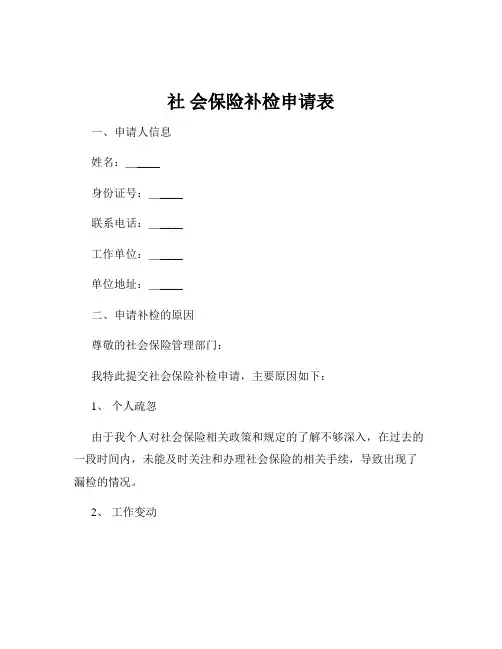 社 会保险补检申请表

一、申请人信息

姓名：______

身份证号：______

联系电话：______

工作单位：______

单位地址：______

二、申请补检的原因

尊敬的社会保险管理部门：

我特此提交社会保险补检申请，主要原因如下：

1、 个人疏忽

由于我个人对社会保险相关政策和规定的了解不够深入，在过去的一段时间内，未能及时关注和办理社会保险的相关手续，导致出现了漏检的情况。

2、 工作变动